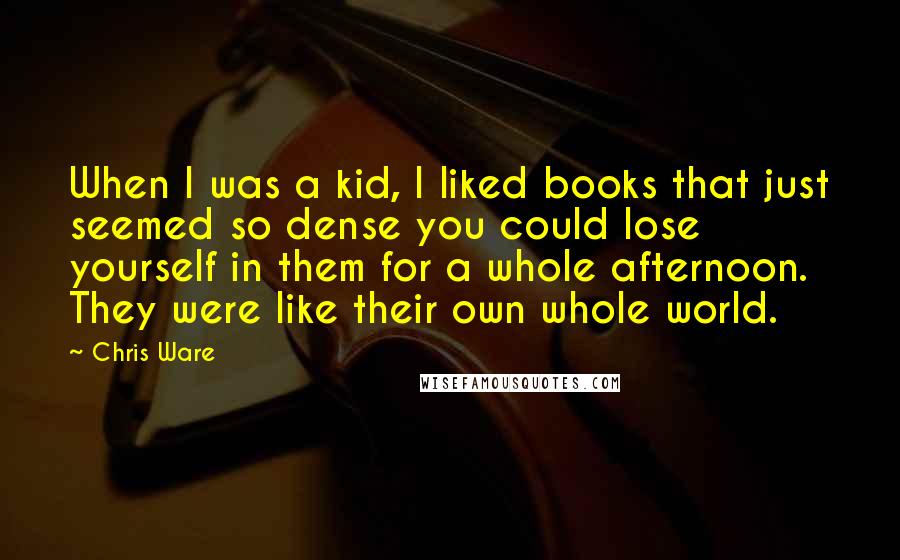 When I was a kid, I liked books that just seemed so dense you could lose yourself in them for a whole afternoon. They were like their own whole world.

~ Chris Ware

WISEFAMOUSQUOTES.COM